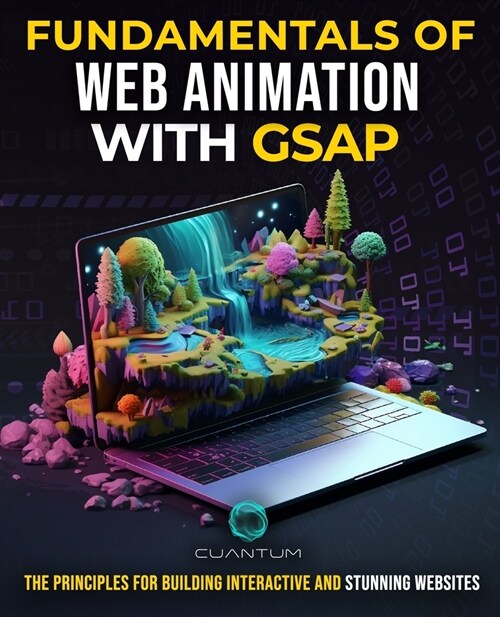 FUNDAMENTALS OF
WEB ANIMATION
WITH GSAP

CUANTUM

THE PRINCIPLES FOR BUILDING INTERACTIVE AND STUNNING WEBSITES